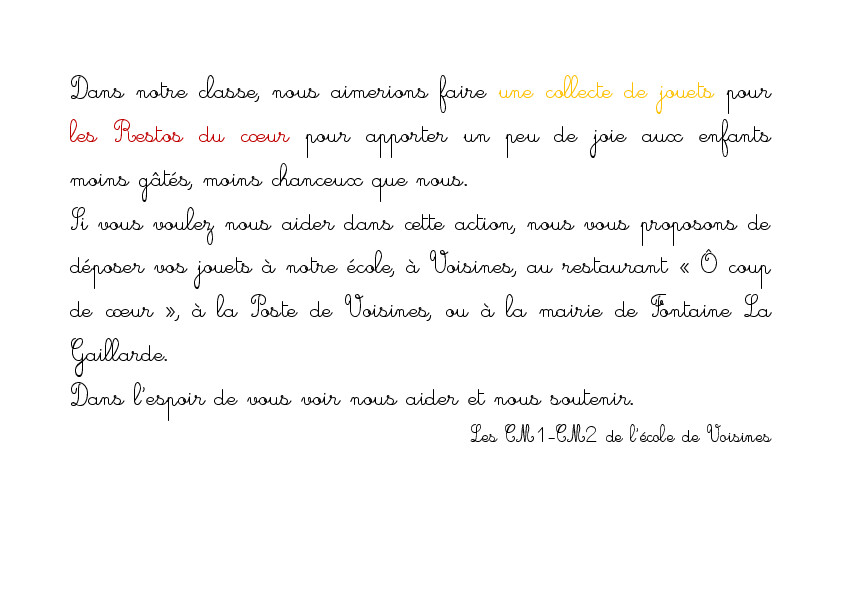 Dans notre classe, nous aimerions faire une collecte de jouets pour les Restos du cœur pour apporter un peu de joie aux enfants moins gâtés, moins chanceux que nous.

Si vous voulez nous aider dans cette action, nous vous proposons de déposer vos jouets à notre école, à Voisines, au restaurant « Ô coup de cœur », à la Poste de Voisines, ou à la mairie de Fontaine La Gaillarde.

Dans l'espoir de vous voir nous aider et nous soutenir.

Les CM1-CM2 de l'école de Voisines